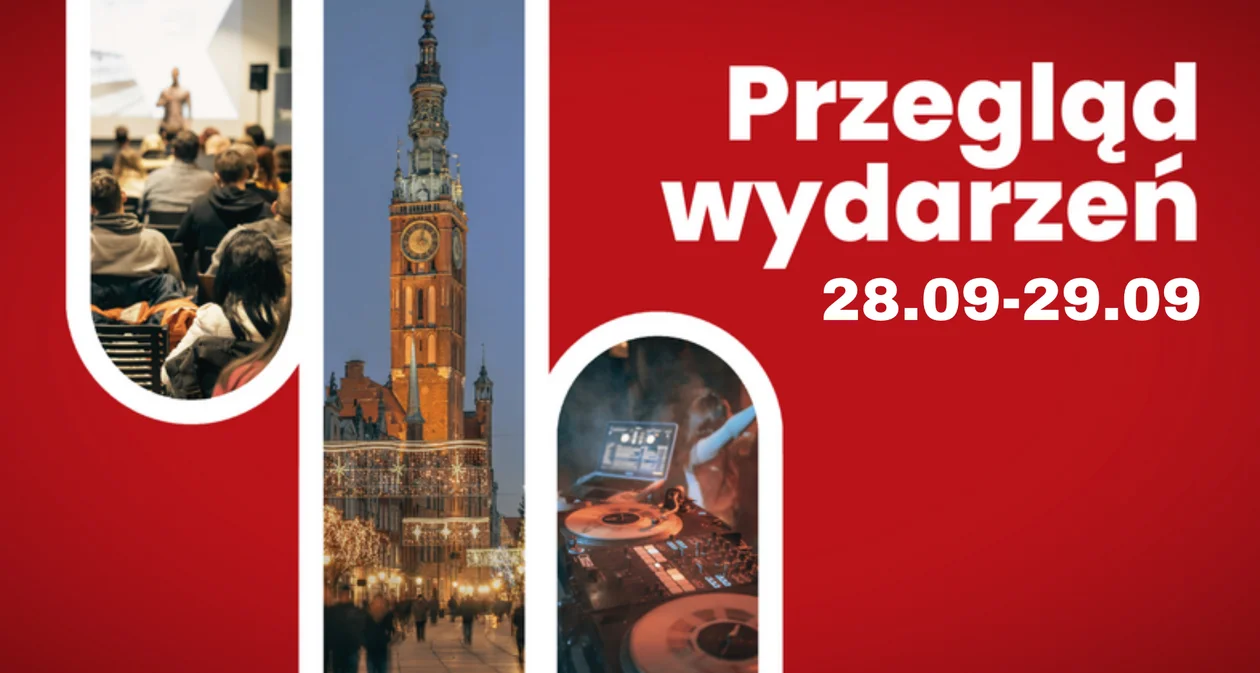 Przegląd wydarzeń
28.09-29.09